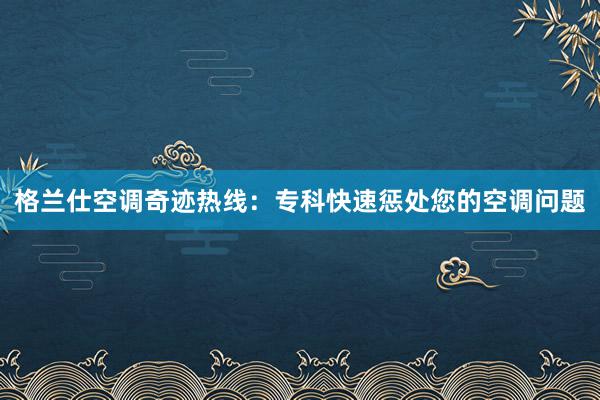 格兰仕空调奇迹热线：专科快速惩处您的空调问题